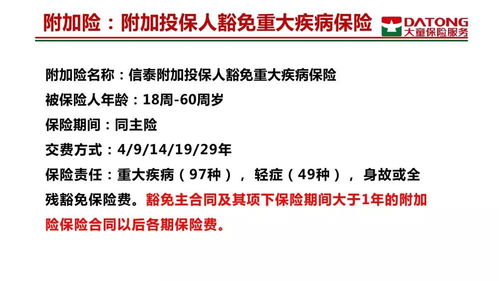 附加险：附加投保人豁免重大疾病保险

DATONG
大童保险服务

附加险名称：信泰附加投保人豁免重大疾病保险

被保险人年龄：18周-60周岁

保险期间：同主险

交费方式：4/9/14/19/29年

保险责任：重大疾病（97种），轻症（49种），身故或全残豁免保险费。豁免主合同及其项下保险期间大于1年的附加险保险合同以后各期保险费。